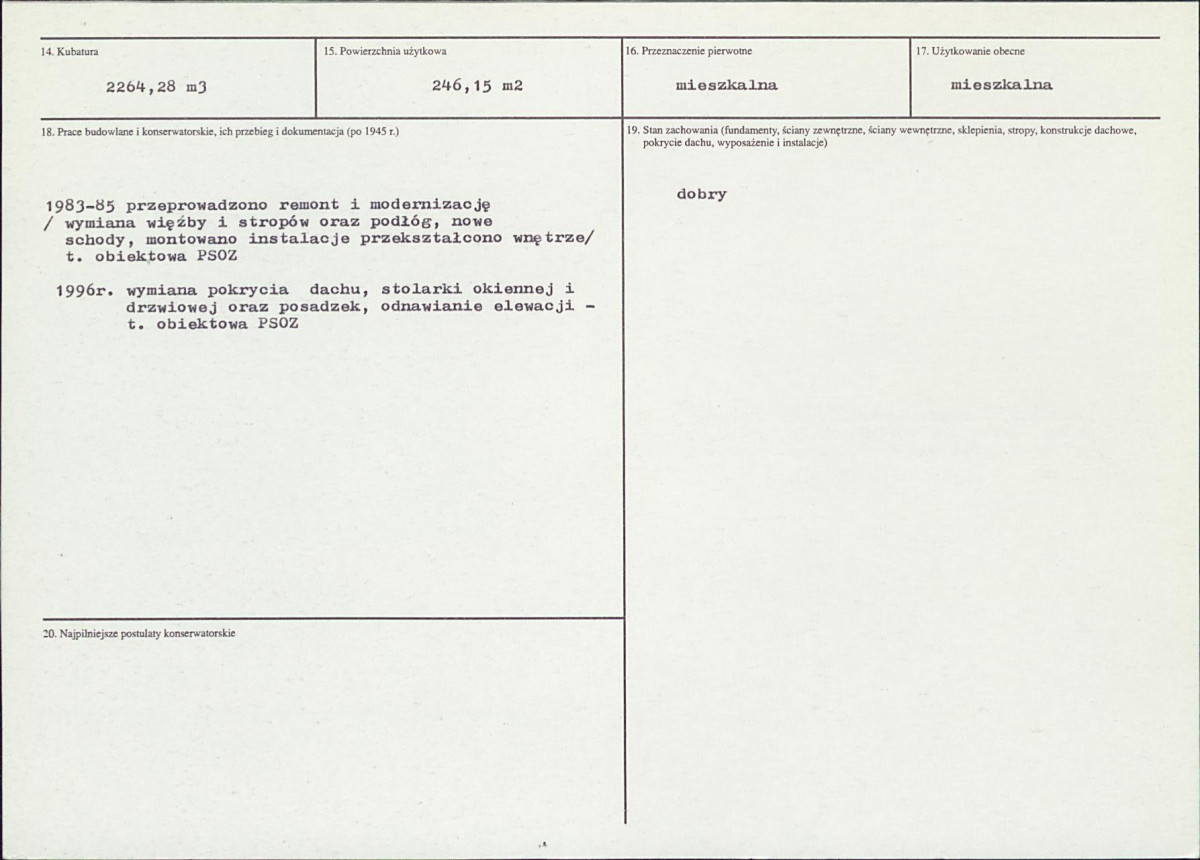 14. Kubatura

2264,28 m3

15. Powierzchnia użytkowa

246,15 m2

16. Przeznaczenie pierwotne

mieszkalna

17. Użytkowanie obecne

mieszkalna

18. Prace budowlane i konserwatorskie, ich przebieg i dokumentacja (po 1945 r.)

1983-85 przeprowadzono remont i modernizację / wymiana więźby i stropów oraz podłóg, nowe schody, montowano instalacje przekształcono wnętrze/ t. obiektowa PSOZ

1996r. wymiana pokrycia dachu, stolarki okiennej i drzwiowej oraz posadzek, odnawianie elewacji - t. obiektowa PSOZ

19. Stan zachowania (fundamenty, ściany zewnętrzne, ściany wewnętrzne, sklepienia, stropy, konstrukcje dachowe, pokrycie dachu, wyposażenie i instalacje)

dobry

20. Najpilniejsze postulaty konserwatorskie